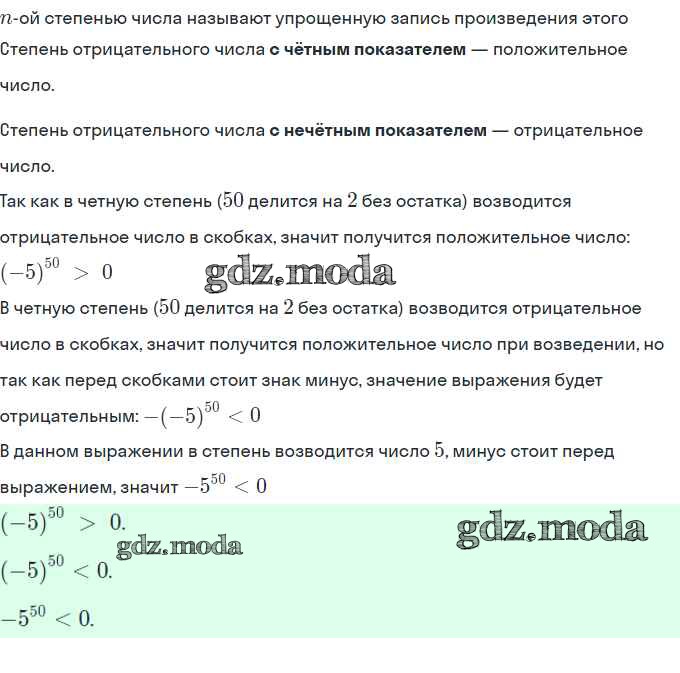 $n$-ой степенью числа называют упрощенную запись произведения этого
Степень отрицательного числа **с чётным показателем** — положительное число.

Степень отрицательного числа **с нечётным показателем** — отрицательное число.

Так как в четную степень ($50$ делится на $2$ без остатка) возводится отрицательное число в скобках, значит получится положительное число: $(-5)^{50} > 0$

gdz.moda

В четную степень ($50$ делится на $2$ без остатка) возводится отрицательное число в скобках, значит получится положительное число при возведении, но так как перед скобками стоит знак минус, значение выражения будет отрицательным: $-(-5)^{50} < 0$

В данном выражении в степень возводится число $5$, минус стоит перед выражением, значит $-5^{50} < 0$

$(-5)^{50} > 0.$

gdz.moda

gdz.moda

$(-5)^{50} < 0.$

$-5^{50} < 0.$